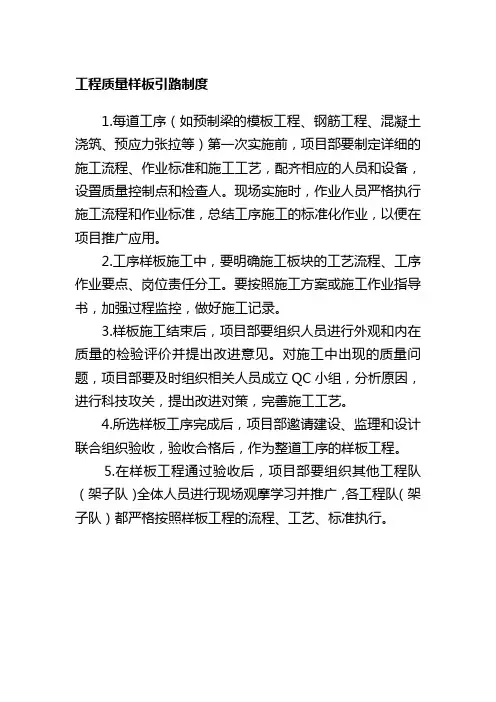 工程质量样板引路制度

1.每道工序（如预制梁的模板工程、钢筋工程、混凝土浇筑、预应力张拉等）第一次实施前，项目部要制定详细的施工流程、作业标准和施工工艺，配齐相应的人员和设备，设置质量控制点和检查人。现场实施时，作业人员严格执行施工流程和作业标准，总结工序施工的标准化作业，以便在项目推广应用。

2.工序样板施工中，要明确施工板块的工艺流程、工序作业要点、岗位责任分工。要按照施工方案或施工作业指导书，加强过程监控，做好施工记录。

3.样板施工结束后，项目部要组织人员进行外观和内在质量的检验评价并提出改进意见。对施工中出现的质量问题，项目部要及时组织相关人员成立 QC 小组，分析原因，进行科技攻关，提出改进对策，完善施工工艺。

4.所选样板工序完成后，项目部邀请建设、监理和设计联合组织验收，验收合格后，作为整道工序的样板工程。

5.在样板工程通过验收后，项目部要组织其他工程队（架子队）全体人员进行现场观摩学习并推广，各工程队（架子队）都严格按照样板工程的流程、工艺、标准执行。